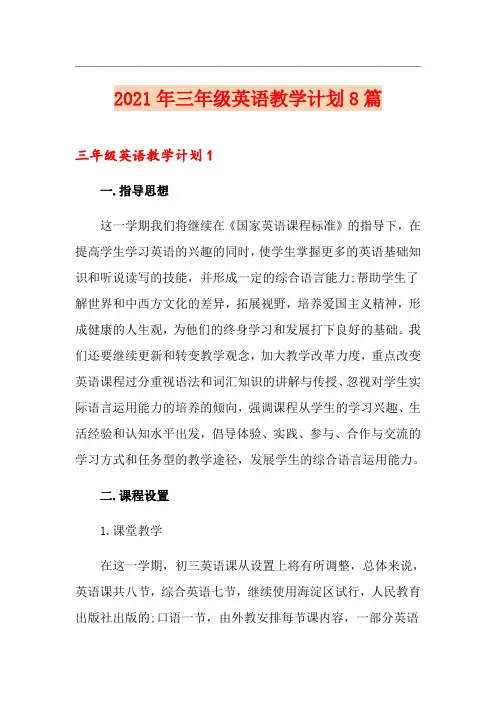 2021年三年级英语教学计划8篇

三年级英语教学计划1

一.指导思想

这一学期我们将继续在《国家英语课程标准》的指导下，在提高学生学习英语的兴趣的同时，使学生掌握更多的英语基础知识和听说读写的技能，并形成一定的综合语言能力;帮助学生了解世界和中西方文化的差异，拓展视野，培养爱国主义精神，形成健康的人生观，为他们的终身学习和发展打下良好的基础。我们还要继续更新和转变教学观念，加大教学改革力度，重点改变英语课程过分重视语法和词汇知识的讲解与传授、忽视对学生实际语言运用能力的培养的倾向，强调课程从学生的学习兴趣、生活经验和认知水平出发，倡导体验、实践、参与、合作与交流的学习方式和任务型的教学途径，发展学生的综合语言运用能力。

二.课程设置

1.课堂教学

在这一学期，初三英语课从设置上将有所调整，总体来说，英语课共八节，综合英语七节，继续使用海淀区试行，人民教育出版社出版的;口语一节，由外教安排每节课内容，一部分英语